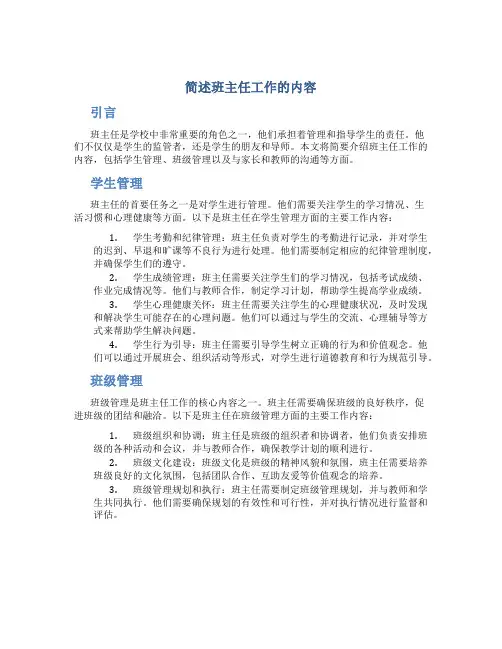 简述班主任工作的内容

引言

班主任是学校中非常重要的角色之一，他们承担着管理和指导学生的责任。他们不仅仅是学生的监管者，还是学生的朋友和导师。本文将简要介绍班主任工作的内容，包括学生管理、班级管理以及与家长和教师的沟通等方面。

学生管理

班主任的首要任务之一是对学生进行管理。他们需要关注学生的学习情况、生活习惯和心理健康等方面。以下是班主任在学生管理方面的主要工作内容：

1. 学生考勤和纪律管理：班主任负责对学生的考勤进行记录，并对学生的迟到、早退和旷课等不良行为进行处理。他们需要制定相应的纪律管理制度，并确保学生们的遵守。

2. 学生成绩管理：班主任需要关注学生们的学习情况，包括考试成绩、作业完成情况等。他们与教师合作，制定学习计划，帮助学生提高学业成绩。

3. 学生心理健康关怀：班主任需要关注学生的心理健康状况，及时发现和解决学生可能存在的心理问题。他们可以通过与学生的交流、心理辅导等方式来帮助学生解决问题。

4. 学生行为引导：班主任需要引导学生树立正确的行为和价值观念。他们可以通过开展班会、组织活动等形式，对学生进行道德教育和行为规范引导。

班级管理

班级管理是班主任工作的核心内容之一。班主任需要确保班级的良好秩序，促进班级的团结和融洽。以下是班主任在班级管理方面的主要工作内容：

1. 班级组织和协调：班主任是班级的组织者和协调者，他们负责安排班级的各种活动和会议，并与教师合作，确保教学计划的顺利进行。

2. 班级文化建设：班级文化是班级的精神风貌和氛围，班主任需要培养班级良好的文化氛围，包括团队合作、互助友爱等价值观念的培养。

3. 班级管理规划和执行：班主任需要制定班级管理规划，并与教师和学生共同执行。他们需要确保规划的有效性和可行性，并对执行情况进行监督和评估。